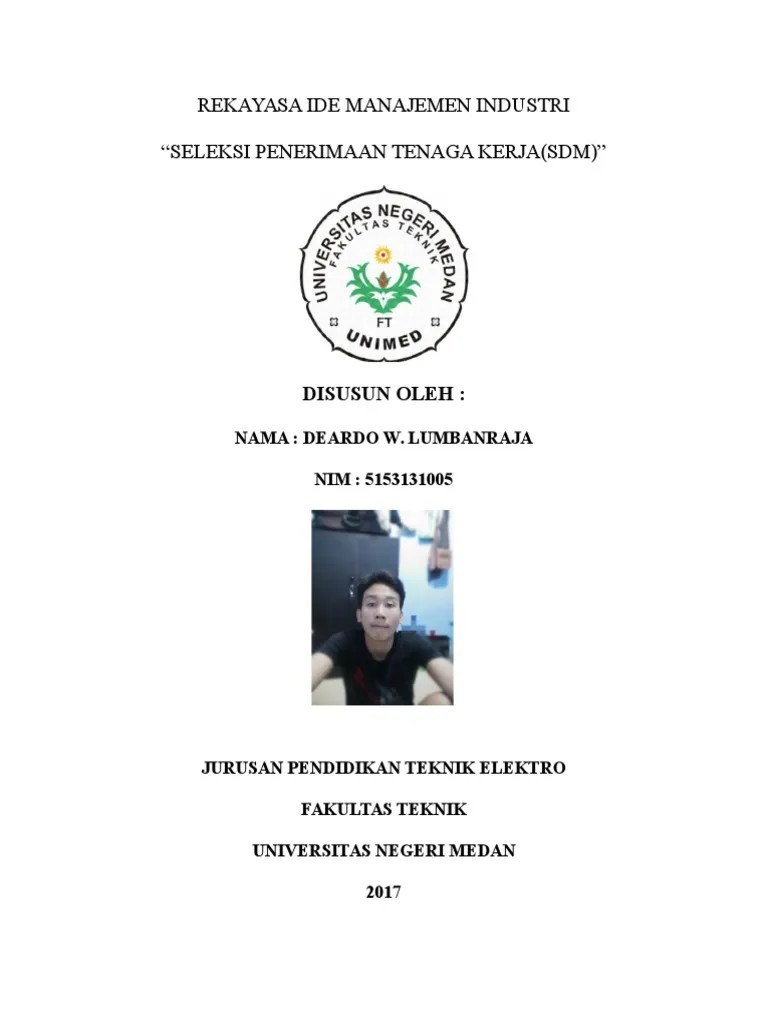 REKAYASA IDE MANAJEMEN INDUSTRI

“SELEKSI PENERIMAAN TENAGA KERJA(SDM)”

UNIVERSITAS NEGERI MEDAN
FAKULTAS TEKNIK
FT
UNIMED

DISUSUN OLEH :

NAMA : DEARDO W. LUMBANRAJA

NIM : 5153131005

JURUSAN PENDIDIKAN TEKNIK ELEKTRO

FAKULTAS TEKNIK

UNIVERSITAS NEGERI MEDAN

2017